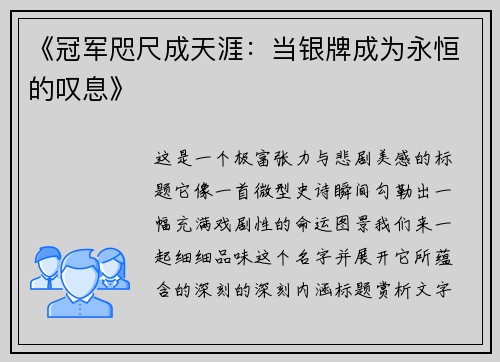 《冠军咫尺成天涯：当银牌成为永恒的叹息》

这是一个极富张力与悲剧美感的标题它像一首微型史诗瞬间勾勒出一幅充满戏剧性的命运图景我们来一起细细品味这个名字并展开它所蕴含的深刻的深刻内涵标题赏析文字